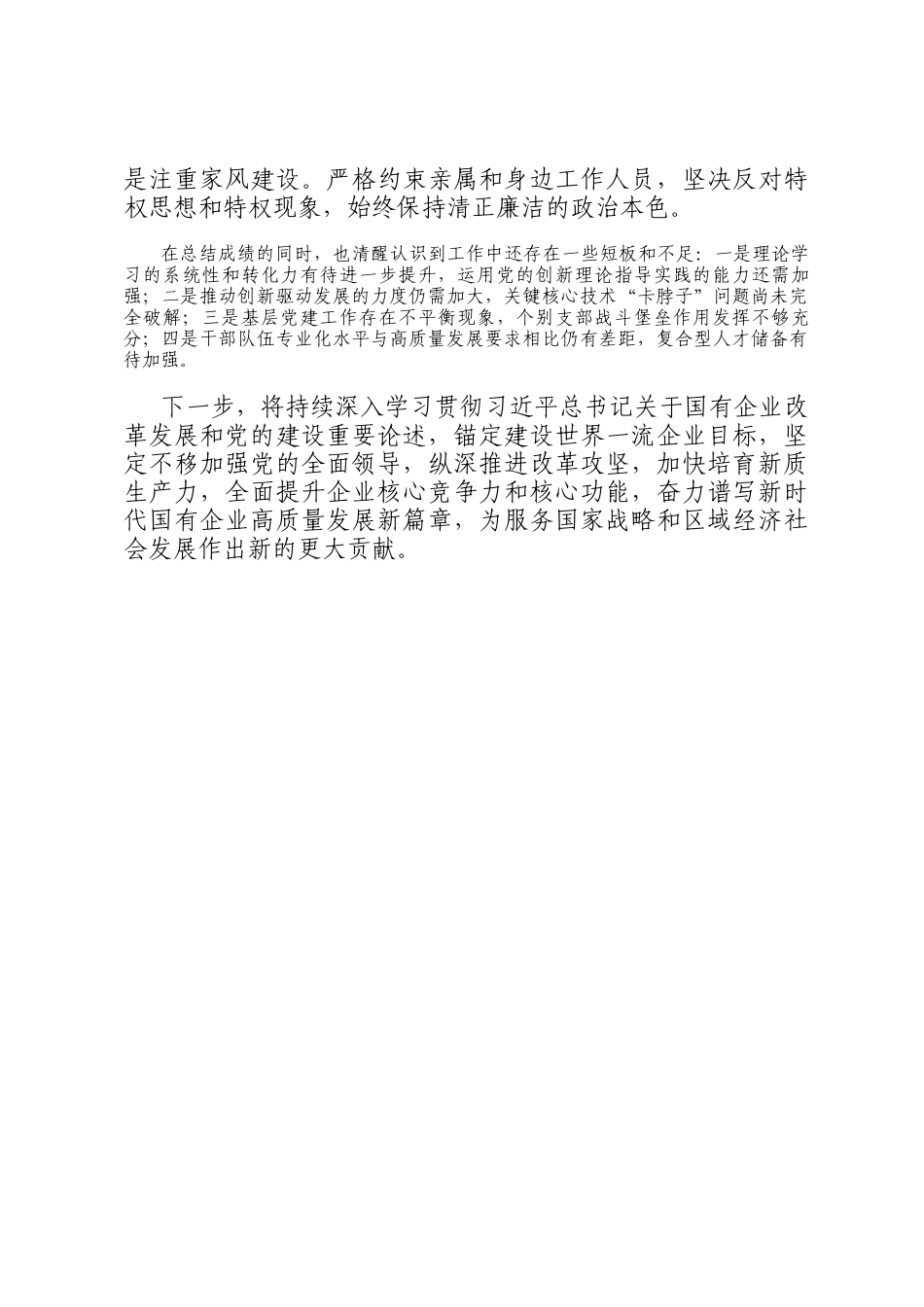 是注重家风建设。严格约束亲属和身边工作人员，坚决反对特权思想和特权现象，始终保持清正廉洁的政治本色。

在总结成绩的同时，也清醒认识到工作中还存在一些短板和不足：一是理论学习的系统性和转化力有待进一步提升，运用党的创新理论指导实践的能力还需加强；二是推动创新驱动发展的力度仍需加大，关键核心技术“卡脖子”问题尚未完全破解；三是基层党建工作存在不平衡现象，个别支部战斗堡垒作用发挥不够充分；四是干部队伍专业化水平与高质量发展要求相比仍有差距，复合型人才储备有待加强。

下一步，将持续深入学习贯彻习近平总书记关于国有企业改革发展和党的建设重要论述，锚定建设世界一流企业目标，坚定不移加强党的全面领导，纵深推进改革攻坚，加快培育新质生产力，全面提升企业核心竞争力和核心功能，奋力谱写新时代国有企业高质量发展新篇章，为服务国家战略和区域经济社会发展作出新的更大贡献。